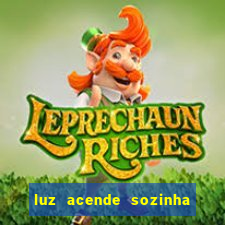 LEPRECHAUN RICHES

luz acende sozinha